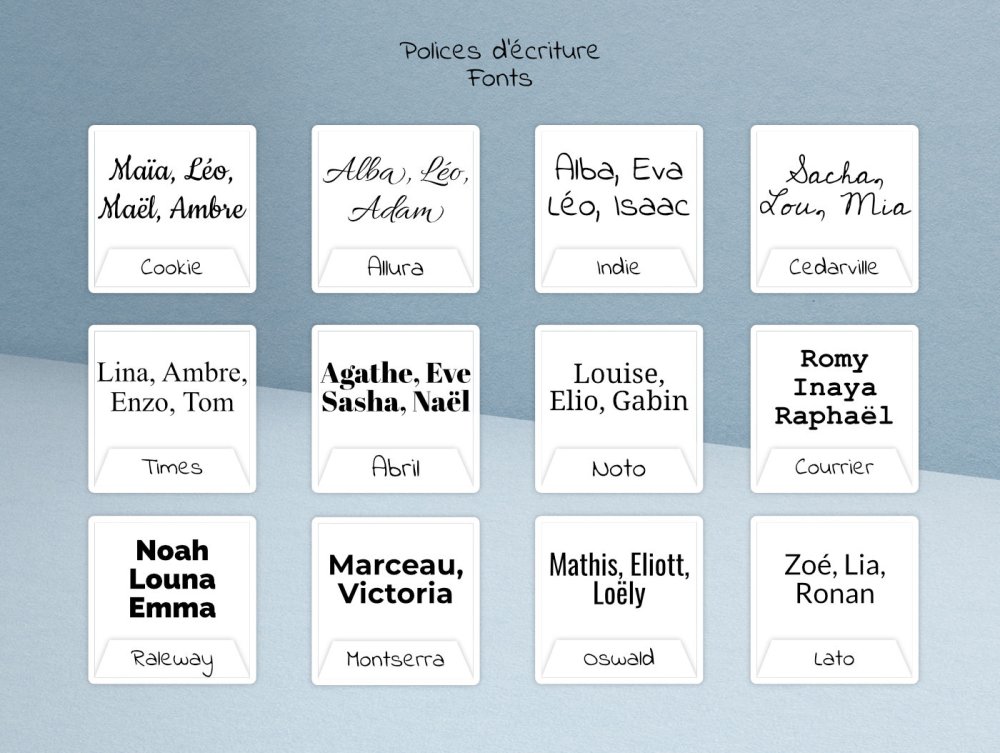 Polices d'écriture
Fonts

Maïa, Léo, Maël, Ambre
Cookie

Alba, Léo, Adam
Allura

Alba, Eva Léo, Isaac
Indie

Sacha, Lou, Mia
Cedarville

Lina, Ambre, Enzo, Tom
Times

Agathe, Eve Sasha, Naël
Abril

Louise, Elio, Gabin
Noto

Romy Inaya Raphaël
Courrier

Noah Louna Emma
Raleway

Marceau, Victoria
Montserra

Mathis, Eliott, Loëly
Oswald

Zoé, Lia, Ronan
Lato